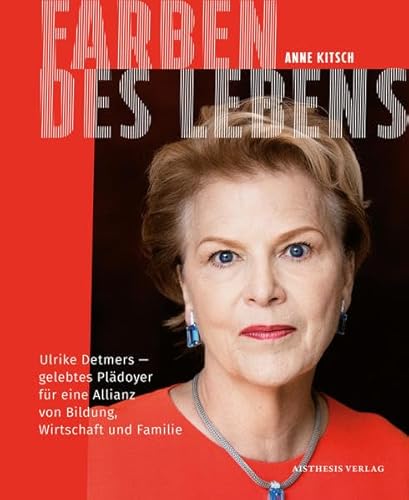 FARBEN
DES LEBENS

ANNE KITSCH

Ulrike Detmers —
gelebtes Plädoyer
für eine Allianz
von Bildung,
Wirtschaft und Familie

AISTHESIS VERLAG